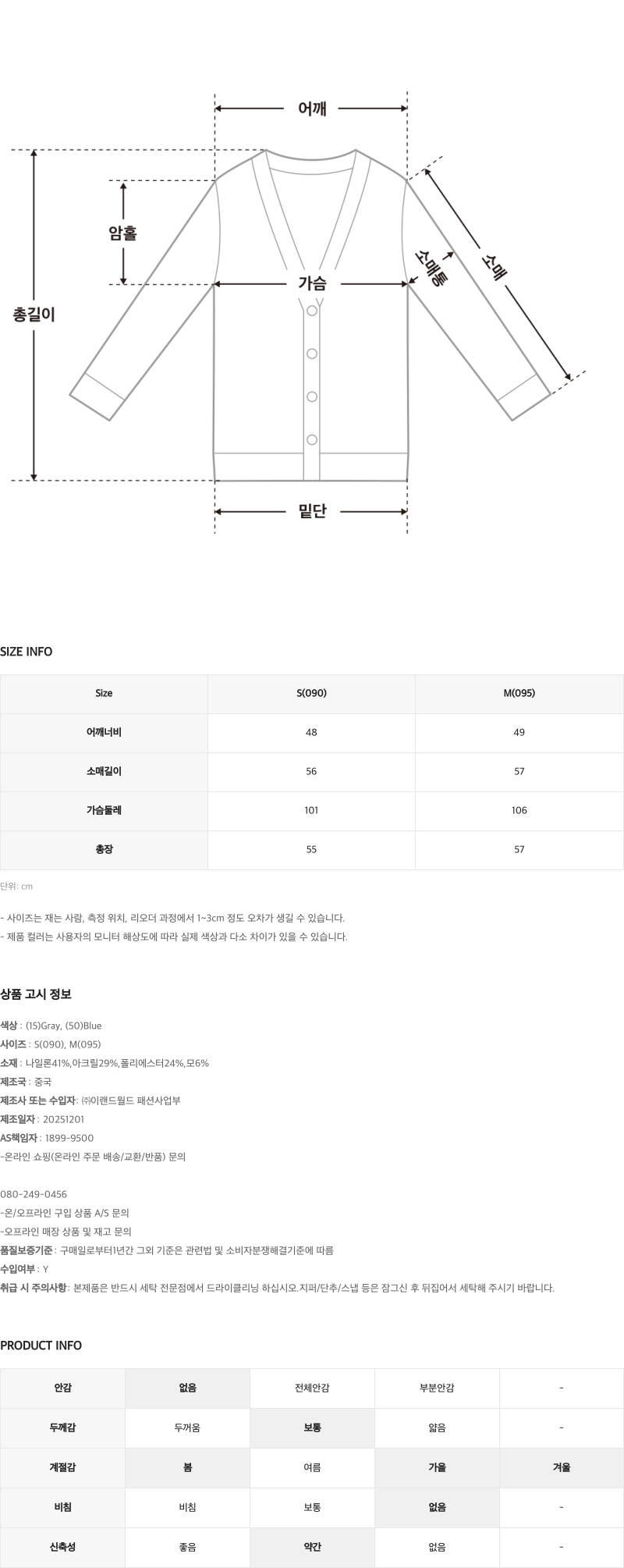 어깨

암홀

총길이

가슴

소매통

소매

밑단

SIZE INFO

| Size | S(090) | M(095) |
|---|---|---|
| 어깨너비 | 48 | 49 |
| 소매길이 | 56 | 57 |
| 가슴둘레 | 101 | 106 |
| 총장 | 55 | 57 |

단위: cm

- 사이즈는 재는 사람, 측정 위치, 리오더 과정에서 1~3cm 정도 오차가 생길 수 있습니다.
- 제품 컬러는 사용자의 모니터 해상도에 따라 실제 색상과 다소 차이가 있을 수 있습니다.

상품 고시 정보

색상 : (15)Gray, (50)Blue
사이즈 : S(090), M(095)
소재 : 나일론41%,아크릴29%,폴리에스터24%,모6%
제조국 : 중국
제조사 또는 수입자 : ㈜이랜드월드 패션사업부
제조일자 : 20251201
AS책임자 : 1899-9500
-온라인 쇼핑(온라인 주문 배송/교환/반품) 문의

080-249-0456
-온/오프라인 구입 상품 A/S 문의
-오프라인 매장 상품 및 재고 문의
품질보증기준 : 구매일로부터1년간 그외 기준은 관련법 및 소비자분쟁해결기준에 따름
수입여부 : Y
취급 시 주의사항 : 본제품은 반드시 세탁 전문점에서 드라이클리닝 하십시오.지퍼/단추/스냅 등은 잠그신 후 뒤집어서 세탁해 주시기 바랍니다.

PRODUCT INFO

| 안감 | 없음 | 전체안감 | 부분안감 | - |
|---|---|---|---|---|
| 두께감 | 두꺼움 | 보통 | 얇음 | - |
| 계절감 | 봄 | 여름 | 가을 | 겨울 |
| 비침 | 비침 | 보통 | 없음 | - |
| 신축성 | 좋음 | 약간 | 없음 | - |